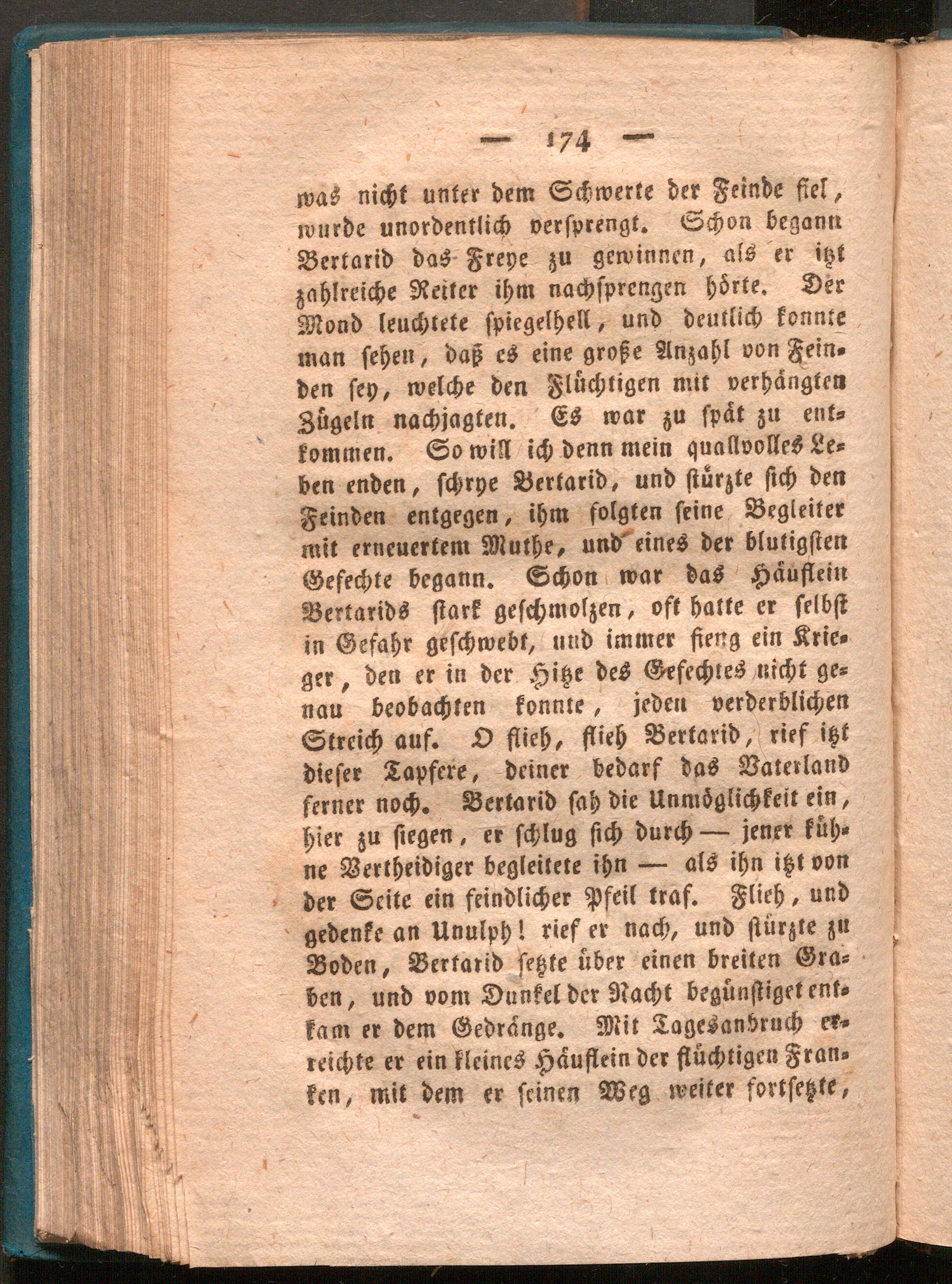 — 174 —

was nicht unter dem Schwerte der Feinde fiel, wurde unordentlich versprengt. Schon begann Bertarid das Freye zu gewinnen, als er itzt zahlreiche Reiter ihm nachsprengen hörte. Der Mond leuchtete spiegelhell, und deutlich konnte man sehen, daß es eine große Anzahl von Feinden sey, welche den Flüchtigen mit verhängten Zügeln nachjagten. Es war zu spät zu entkommen. So will ich denn mein quallvolles Leben enden, schrye Bertarid, und stürzte sich den Feinden entgegen, ihm folgten seine Begleiter mit erneuertem Muthe, und eines der blutigsten Gefechte begann. Schon war das Häuflein Bertarids stark geschmolzen, oft hatte er selbst in Gefahr geschwebt, und immer fieng ein Krieger, den er in der Hitze des Gefechtes nicht genau beobachten konnte, jeden verderblichen Streich auf. O flieh, flieh Bertarid, rief itzt dieser Tapfere, deiner bedarf das Vaterland ferner noch. Bertarid sah die Unmöglichkeit ein, hier zu siegen, er schlug sich durch — jener kühne Vertheidiger begleitete ihn — als ihn itzt von der Seite ein feindlicher Pfeil traf. Flieh, und gedenke an Unulph! rief er nach, und stürzte zu Boden, Bertarid setzte über einen breiten Graben, und vom Dunkel der Nacht begünstiget entkam er dem Gedränge. Mit Tagesanbruch erreichte er ein kleines Häuflein der flüchtigen Franken, mit dem er seinen Weg weiter fortsetzte,